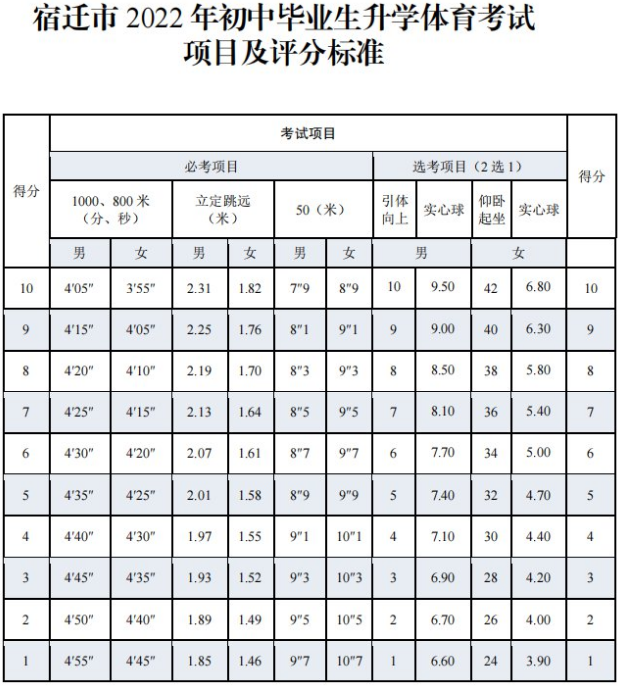 宿迁市 2022 年初中毕业生升学体育考试
项目及评分标准

| 得分 | 考试项目 | | | | | | | | | | 得分 |
|---|---|---|---|---|---|---|---|---|---|---|---|
| | 必考项目 | | | | | | 选考项目（2 选 1） | | | | |
| | 1000、800 米（分、秒） | | 立定跳远（米） | | 50（米） | | 引体向上 | 实心球 | 仰卧起坐 | 实心球 | |
| | 男 | 女 | 男 | 女 | 男 | 女 | 男 | | 女 | | |
| 10 | 4′05″ | 3′55″ | 2.31 | 1.82 | 7″9 | 8″9 | 10 | 9.50 | 42 | 6.80 | 10 |
| 9 | 4′15″ | 4′05″ | 2.25 | 1.76 | 8″1 | 9″1 | 9 | 9.00 | 40 | 6.30 | 9 |
| 8 | 4′20″ | 4′10″ | 2.19 | 1.70 | 8″3 | 9″3 | 8 | 8.50 | 38 | 5.80 | 8 |
| 7 | 4′25″ | 4′15″ | 2.13 | 1.64 | 8″5 | 9″5 | 7 | 8.10 | 36 | 5.40 | 7 |
| 6 | 4′30″ | 4′20″ | 2.07 | 1.61 | 8″7 | 9″7 | 6 | 7.70 | 34 | 5.00 | 6 |
| 5 | 4′35″ | 4′25″ | 2.01 | 1.58 | 8″9 | 9″9 | 5 | 7.40 | 32 | 4.70 | 5 |
| 4 | 4′40″ | 4′30″ | 1.97 | 1.55 | 9″1 | 10″1 | 4 | 7.10 | 30 | 4.40 | 4 |
| 3 | 4′45″ | 4′35″ | 1.93 | 1.52 | 9″3 | 10″3 | 3 | 6.90 | 28 | 4.20 | 3 |
| 2 | 4′50″ | 4′40″ | 1.89 | 1.49 | 9″5 | 10″5 | 2 | 6.70 | 26 | 4.00 | 2 |
| 1 | 4′55″ | 4′45″ | 1.85 | 1.46 | 9″7 | 10″7 | 1 | 6.60 | 24 | 3.90 | 1 |